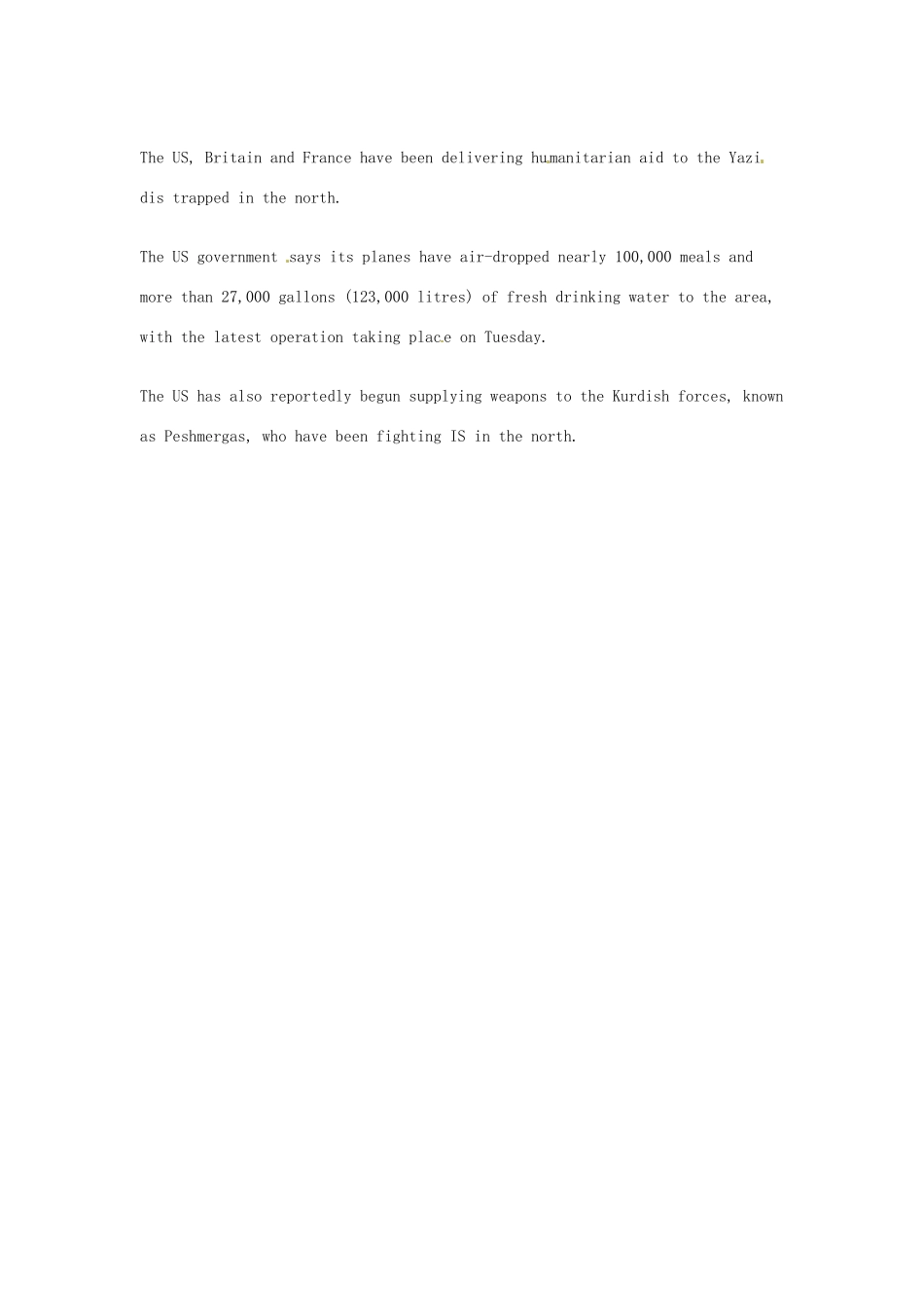 The US, Britain and France have been delivering humanitarian aid to the Yazidis trapped in the north.

The US government says its planes have air-dropped nearly 100,000 meals and more than 27,000 gallons (123,000 litres) of fresh drinking water to the area, with the latest operation taking place on Tuesday.

The US has also reportedly begun supplying weapons to the Kurdish forces, known as Peshmergas, who have been fighting IS in the north.